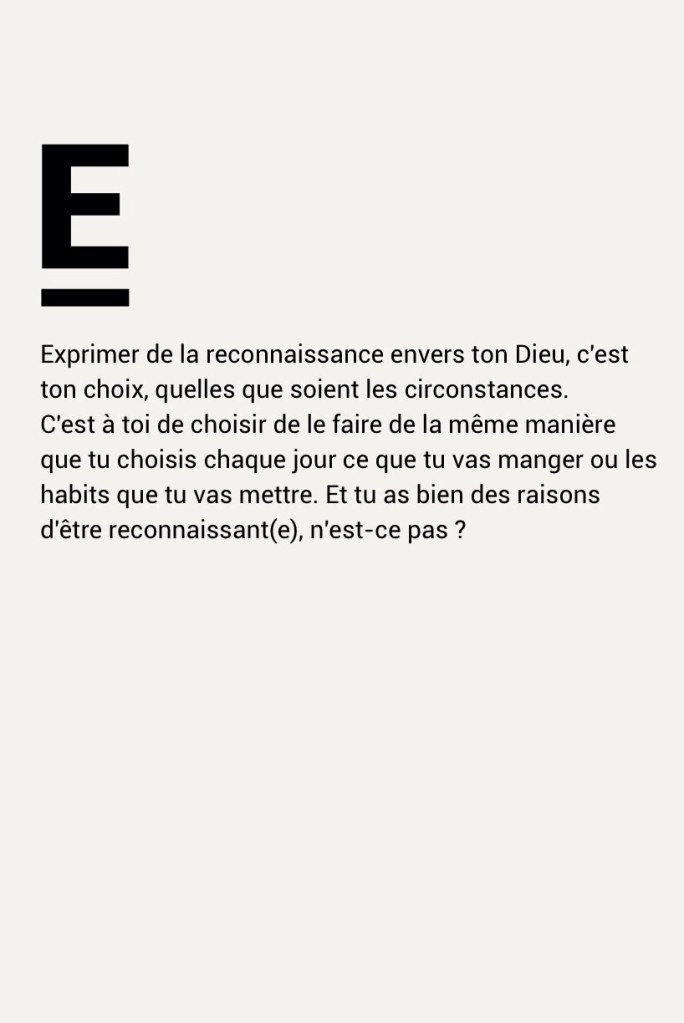 E

Exprimer de la reconnaissance envers ton Dieu, c'est ton choix, quelles que soient les circonstances.
C'est à toi de choisir de le faire de la même manière que tu choisis chaque jour ce que tu vas manger ou les habits que tu vas mettre. Et tu as bien des raisons d'être reconnaissant(e), n'est-ce pas ?